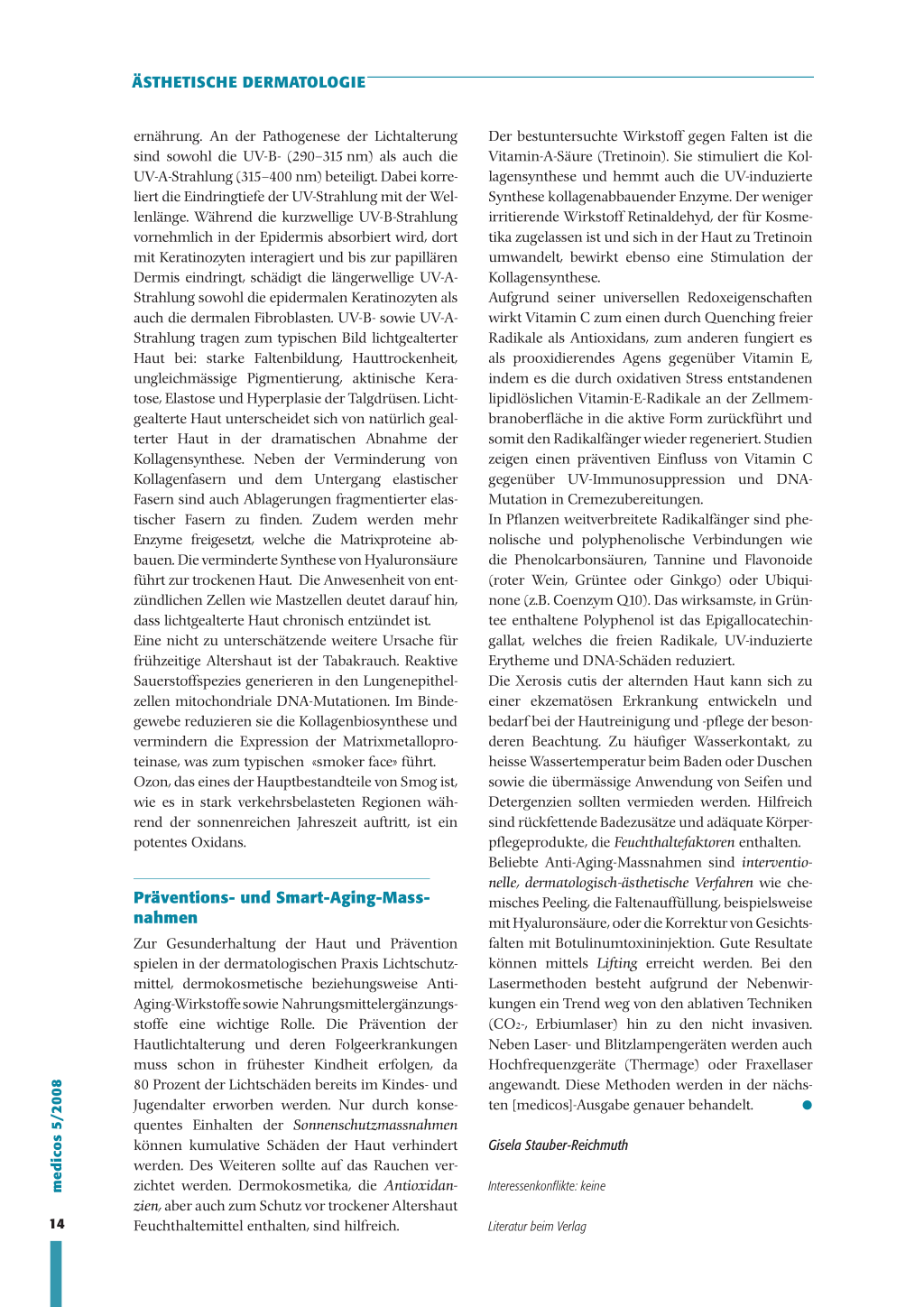 ÄSTHETISCHE DERMATOLOGIE

ernährung. An der Pathogenese der Lichtalterung sind sowohl die UV-B- (290–315 nm) als auch die UV-A-Strahlung (315–400 nm) beteiligt. Dabei korreliert die Eindringtiefe der UV-Strahlung mit der Wellenlänge. Während die kurzwellige UV-B-Strahlung vornehmlich in der Epidermis absorbiert wird, dort mit Keratinozyten interagiert und bis zur papillären Dermis eindringt, schädigt die längerwellige UV-A-Strahlung sowohl die epidermalen Keratinozyten als auch die dermalen Fibroblasten. UV-B- sowie UV-A-Strahlung tragen zum typischen Bild lichtgealterter Haut bei: starke Faltenbildung, Hauttrockenheit, ungleichmässige Pigmentierung, aktinische Keratose, Elastose und Hyperplasie der Talgdrüsen. Lichtgealterte Haut unterscheidet sich von natürlich gealterter Haut in der dramatischen Abnahme der Kollagensynthese. Neben der Verminderung von Kollagenfasern und dem Untergang elastischer Fasern sind auch Ablagerungen fragmentierter elastischer Fasern zu finden. Zudem werden mehr Enzyme freigesetzt, welche die Matrixproteine abbauen. Die verminderte Synthese von Hyaluronsäure führt zur trockenen Haut. Die Anwesenheit von entzündlichen Zellen wie Mastzellen deutet darauf hin, dass lichtgealterte Haut chronisch entzündet ist.
Eine nicht zu unterschätzende weitere Ursache für frühzeitige Altershaut ist der Tabakrauch. Reaktive Sauerstoffspezies generieren in den Lungenepithelzellen mitochondriale DNA-Mutationen. Im Bindegewebe reduzieren sie die Kollagenbiosynthese und vermindern die Expression der Matrixmetalloproteinase, was zum typischen «smoker face» führt.
Ozon, das eines der Hauptbestandteile von Smog ist, wie es in stark verkehrsbelasteten Regionen während der sonnenreichen Jahreszeit auftritt, ist ein potentes Oxidans.

Präventions- und Smart-Aging-Massnahmen

Zur Gesunderhaltung der Haut und Prävention spielen in der dermatologischen Praxis Lichtschutzmittel, dermokosmetische beziehungsweise Anti-Aging-Wirkstoffe sowie Nahrungsmittelergänzungsstoffe eine wichtige Rolle. Die Prävention der Hautlichtalterung und deren Folgeerkrankungen muss schon in frühester Kindheit erfolgen, da 80 Prozent der Lichtschäden bereits im Kindes- und Jugendalter erworben werden. Nur durch konsequentes Einhalten der Sonnenschutzmassnahmen können kumulative Schäden der Haut verhindert werden. Des Weiteren sollte auf das Rauchen verzichtet werden. Dermokosmetika, die Antioxidanzien, aber auch zum Schutz vor trockener Altershaut Feuchthaltemittel enthalten, sind hilfreich.

Der bestuntersuchte Wirkstoff gegen Falten ist die Vitamin-A-Säure (Tretinoin). Sie stimuliert die Kollagensynthese und hemmt auch die UV-induzierte Synthese kollagenabbauender Enzyme. Der weniger irritierende Wirkstoff Retinaldehyd, der für Kosmetika zugelassen ist und sich in der Haut zu Tretinoin umwandelt, bewirkt ebenso eine Stimulation der Kollagensynthese.
Aufgrund seiner universellen Redoxeigenschaften wirkt Vitamin C zum einen durch Quenching freier Radikale als Antioxidans, zum anderen fungiert es als prooxidierendes Agens gegenüber Vitamin E, indem es die durch oxidativen Stress entstandenen lipidlöslichen Vitamin-E-Radikale an der Zellmembranoberfläche in die aktive Form zurückführt und somit den Radikalfänger wieder regeneriert. Studien zeigen einen präventiven Einfluss von Vitamin C gegenüber UV-Immunosuppression und DNA-Mutation in Cremezubereitungen.
In Pflanzen weitverbreitete Radikalfänger sind phenolische und polyphenolische Verbindungen wie die Phenolcarbonsäuren, Tannine und Flavonoide (roter Wein, Grüntee oder Ginkgo) oder Ubiquinone (z.B. Coenzym Q10). Das wirksamste, in Grüntee enthaltene Polyphenol ist das Epigallocatechingallat, welches die freien Radikale, UV-induzierte Erytheme und DNA-Schäden reduziert.
Die Xerosis cutis der alternden Haut kann sich zu einer ekzematösen Erkrankung entwickeln und bedarf bei der Hautreinigung und -pflege der besonderen Beachtung. Zu häufiger Wasserkontakt, zu heisse Wassertemperatur beim Baden oder Duschen sowie die übermässige Anwendung von Seifen und Detergenzien sollten vermieden werden. Hilfreich sind rückfettende Badezusätze und adäquate Körperpflegeprodukte, die Feuchthaltefaktoren enthalten.
Beliebte Anti-Aging-Massnahmen sind interventionelle, dermatologisch-ästhetische Verfahren wie chemisches Peeling, die Faltenauffüllung, beispielsweise mit Hyaluronsäure, oder die Korrektur von Gesichtsfalten mit Botulinumtoxininjektion. Gute Resultate können mittels Lifting erreicht werden. Bei den Lasermethoden besteht aufgrund der Nebenwirkungen ein Trend weg von den ablativen Techniken ($CO_2$-, Erbiumlaser) hin zu den nicht invasiven. Neben Laser- und Blitzlampengeräten werden auch Hochfrequenzgeräte (Thermage) oder Fraxellaser angewandt. Diese Methoden werden in der nächsten [medicos]-Ausgabe genauer behandelt.

Gisela Stauber-Reichmuth

Interessenkonflikte: keine

Literatur beim Verlag

medicos 5/2008

14